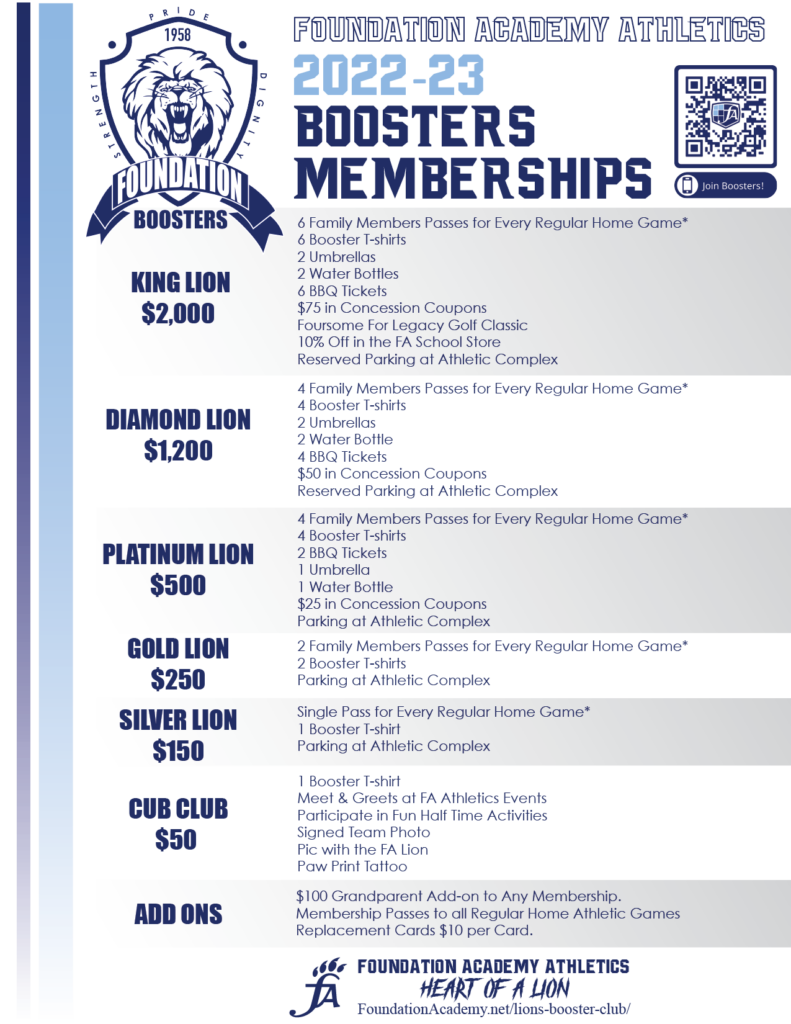 PRIDE
1958
STRENGTH
DIGNITY
FOUNDATION
BOOSTERS

FOUNDATION ACADEMY ATHLETICS
2022-23
BOOSTERS
MEMBERSHIPS

FA

Join Boosters!

KING LION
$2,000

6 Family Members Passes for Every Regular Home Game*
6 Booster T-shirts
2 Umbrellas
2 Water Bottles
6 BBQ Tickets
$75 in Concession Coupons
Foursome For Legacy Golf Classic
10% Off in the FA School Store
Reserved Parking at Athletic Complex

DIAMOND LION
$1,200

4 Family Members Passes for Every Regular Home Game*
4 Booster T-shirts
2 Umbrellas
2 Water Bottle
4 BBQ Tickets
$50 in Concession Coupons
Reserved Parking at Athletic Complex

PLATINUM LION
$500

4 Family Members Passes for Every Regular Home Game*
4 Booster T-shirts
2 BBQ Tickets
1 Umbrella
1 Water Bottle
$25 in Concession Coupons
Parking at Athletic Complex

GOLD LION
$250

2 Family Members Passes for Every Regular Home Game*
2 Booster T-shirts
Parking at Athletic Complex

SILVER LION
$150

Single Pass for Every Regular Home Game*
1 Booster T-shirt
Parking at Athletic Complex

CUB CLUB
$50

1 Booster T-shirt
Meet & Greets at FA Athletics Events
Participate in Fun Half Time Activities
Signed Team Photo
Pic with the FA Lion
Paw Print Tattoo

ADD ONS

$100 Grandparent Add-on to Any Membership.
Membership Passes to all Regular Home Athletic Games
Replacement Cards $10 per Card.

FA
FOUNDATION ACADEMY ATHLETICS
HEART OF A LION
FoundationAcademy.net/lions-booster-club/